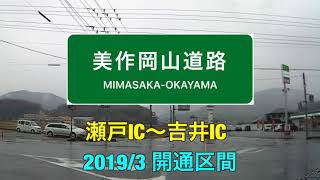 美作岡山道路
MIMASAKA-OKAYAMA

瀬戸IC～吉井IC

2019/3 開通区間